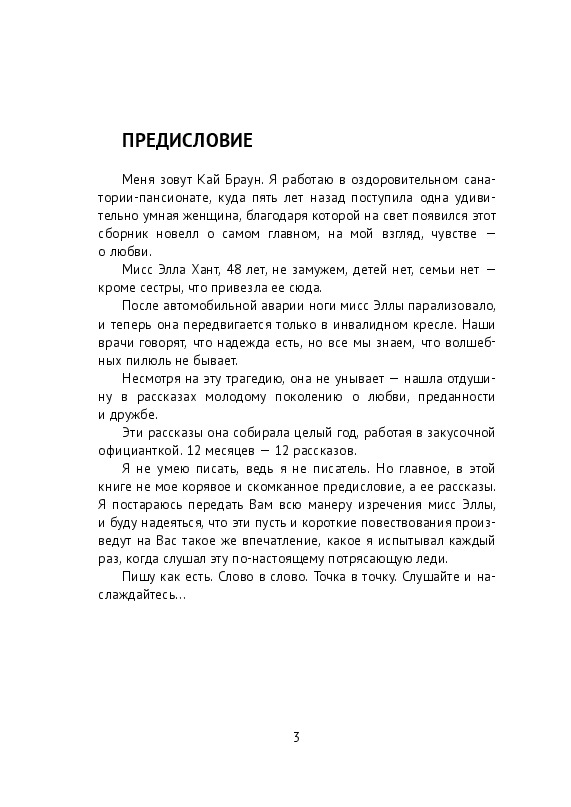 ПРЕДИСЛОВИЕ

Меня зовут Кай Браун. Я работаю в оздоровительном санатории-пансионате, куда пять лет назад поступила одна удивительно умная женщина, благодаря которой на свет появился этот сборник новелл о самом главном, на мой взгляд, чувстве — о любви.

Мисс Элла Хант, 48 лет, не замужем, детей нет, семьи нет — кроме сестры, что привезла ее сюда.

После автомобильной аварии ноги мисс Эллы парализовало, и теперь она передвигается только в инвалидном кресле. Наши врачи говорят, что надежда есть, но все мы знаем, что волшебных пилюль не бывает.

Несмотря на эту трагедию, она не унывает — нашла отдушину в рассказах молодому поколению о любви, преданности и дружбе.

Эти рассказы она собирала целый год, работая в закусочной официанткой. 12 месяцев — 12 рассказов.

Я не умею писать, ведь я не писатель. Но главное, в этой книге не мое корявое и скомканное предисловие, а ее рассказы. Я постараюсь передать Вам всю манеру изречения мисс Эллы, и буду надеяться, что эти пусть и короткие повествования произведут на Вас такое же впечатление, какое я испытывал каждый раз, когда слушал эту по-настоящему потрясающую леди.

Пишу как есть. Слово в слово. Точка в точку. Слушайте и наслаждайтесь...

3